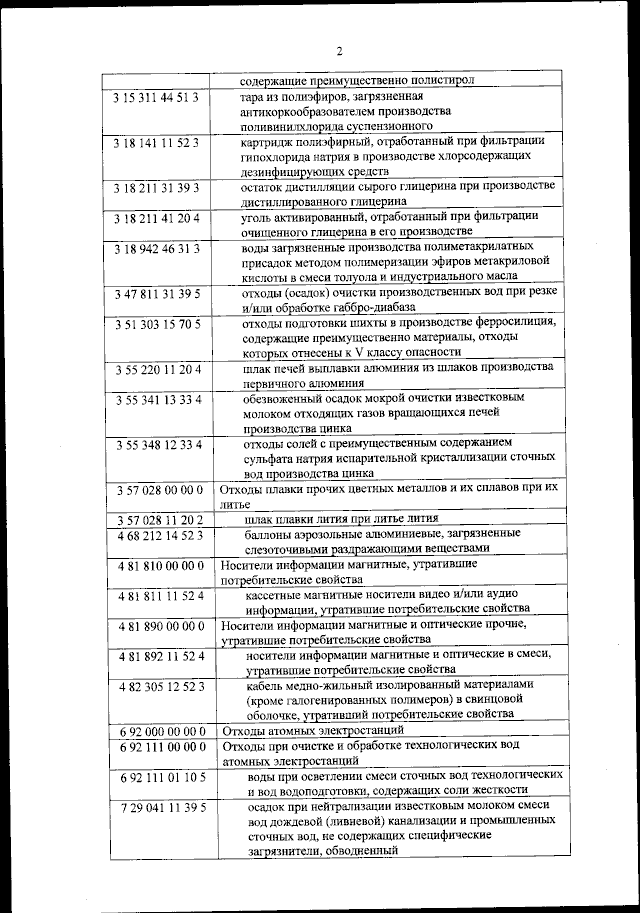 2

|  |  |
|---|---|
|  | содержащие преимущественно полистирол |
| 3 15 311 44 51 3 | тара из полиэфиров, загрязненная антикоркообразователем производства поливинилхлорида суспензионного |
| 3 18 141 11 52 3 | картридж полиэфирный, отработанный при фильтрации гипохлорида натрия в производстве хлорсодержащих дезинфицирующих средств |
| 3 18 211 31 39 3 | остаток дистилляции сырого глицерина при производстве дистиллированного глицерина |
| 3 18 211 41 20 4 | уголь активированный, отработанный при фильтрации очищенного глицерина в его производстве |
| 3 18 942 46 31 3 | воды загрязненные производства полиметакрилатных присадок методом полимеризации эфиров метакриловой кислоты в смеси толуола и индустриального масла |
| 3 47 811 31 39 5 | отходы (осадок) очистки производственных вод при резке и/или обработке габбро-диабаза |
| 3 51 303 15 70 5 | отходы подготовки шихты в производстве ферросилиция, содержащие преимущественно материалы, отходы которых отнесены к V классу опасности |
| 3 55 220 11 20 4 | шлак печей выплавки алюминия из шлаков производства первичного алюминия |
| 3 55 341 13 33 4 | обезвоженный осадок мокрой очистки известковым молоком отходящих газов вращающихся печей производства цинка |
| 3 55 348 12 33 4 | отходы солей с преимущественным содержанием сульфата натрия испарительной кристаллизации сточных вод производства цинка |
| 3 57 028 00 00 0 | Отходы плавки прочих цветных металлов и их сплавов при их литье |
| 3 57 028 11 20 2 | шлак плавки лития при литье лития |
| 4 68 212 14 52 3 | баллоны аэрозольные алюминиевые, загрязненные слезоточивыми раздражающими веществами |
| 4 81 810 00 00 0 | Носители информации магнитные, утратившие потребительские свойства |
| 4 81 811 11 52 4 | кассетные магнитные носители видео и/или аудио информации, утратившие потребительские свойства |
| 4 81 890 00 00 0 | Носители информации магнитные и оптические прочие, утратившие потребительские свойства |
| 4 81 892 11 52 4 | носители информации магнитные и оптические в смеси, утратившие потребительские свойства |
| 4 82 305 12 52 3 | кабель медно-жильный изолированный материалами (кроме галогенированных полимеров) в свинцовой оболочке, утративший потребительские свойства |
| 6 92 000 00 00 0 | Отходы атомных электростанций |
| 6 92 111 00 00 0 | Отходы при очистке и обработке технологических вод атомных электростанций |
| 6 92 111 01 10 5 | воды при осветлении смеси сточных вод технологических и вод водоподготовки, содержащих соли жесткости |
| 7 29 041 11 39 5 | осадок при нейтрализации известковым молоком смеси вод дождевой (ливневой) канализации и промышленных сточных вод, не содержащих специфические загрязнители, обводненный |